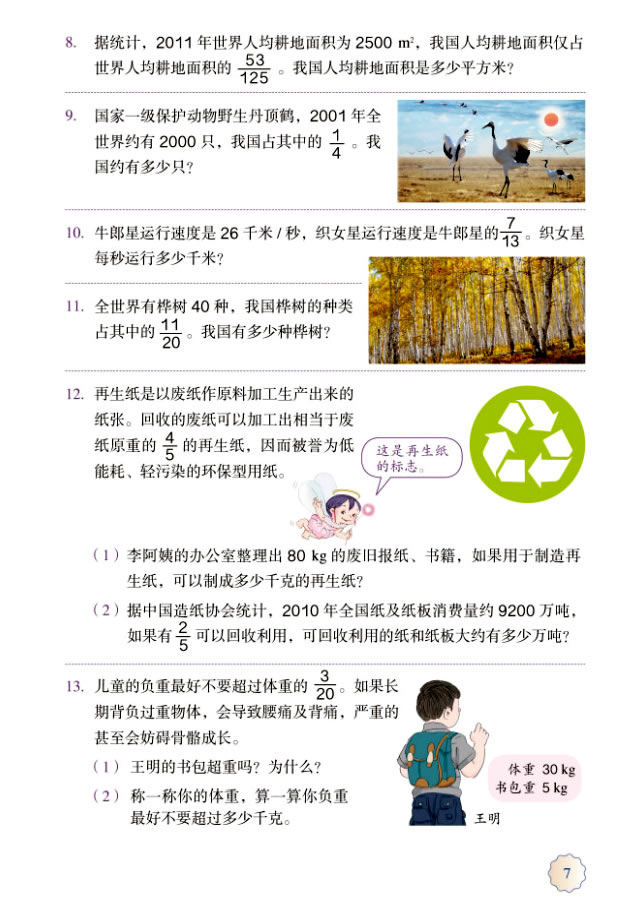 8. 据统计，2011 年世界人均耕地面积为 2500 $m^2$，我国人均耕地面积仅占世界人均耕地面积的 $\frac{53}{125}$。我国人均耕地面积是多少平方米？

9. 国家一级保护动物野生丹顶鹤，2001 年全世界约有 2000 只，我国占其中的 $\frac{1}{4}$。我国约有多少只？

10. 牛郎星运行速度是 26 千米 / 秒，织女星运行速度是牛郎星的 $\frac{7}{13}$。织女星每秒运行多少千米？

11. 全世界有桦树 40 种，我国桦树的种类占其中的 $\frac{11}{20}$。我国有多少种桦树？

12. 再生纸是以废纸作原料加工生产出来的纸张。回收的废纸可以加工出相当于废纸原重的 $\frac{4}{5}$ 的再生纸，因而被誉为低能耗、轻污染的环保型用纸。

这是再生纸的标志。

（1）李阿姨的办公室整理出 80 kg 的废旧报纸、书籍，如果用于制造再生纸，可以制成多少千克的再生纸？

（2）据中国造纸协会统计，2010 年全国纸及纸板消费量约 9200 万吨，如果有 $\frac{2}{5}$ 可以回收利用，可回收利用的纸和纸板大约有多少万吨？

13. 儿童的负重最好不要超过体重的 $\frac{3}{20}$。如果长期背负过重物体，会导致腰痛及背痛，严重的甚至会妨碍骨骼成长。

（1）王明的书包超重吗？为什么？

（2）称一称你的体重，算一算你负重最好不要超过多少千克。

体重 30 kg
书包重 5 kg

王明

7